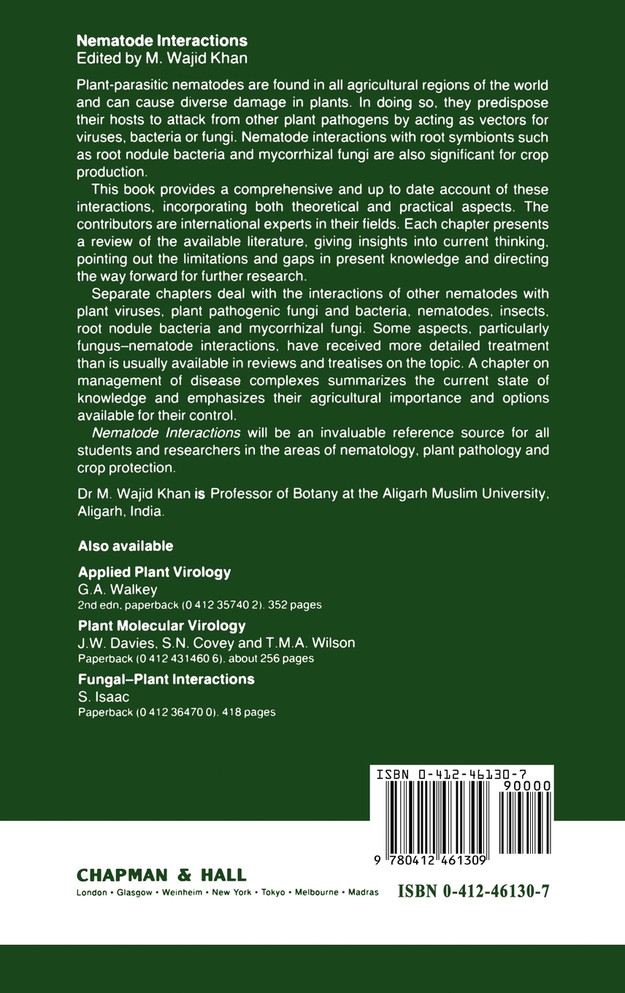 Nematode Interactions
Edited by M. Wajid Khan

Plant-parasitic nematodes are found in all agricultural regions of the world and can cause diverse damage in plants. In doing so, they predispose their hosts to attack from other plant pathogens by acting as vectors for viruses, bacteria or fungi. Nematode interactions with root symbionts such as root nodule bacteria and mycorrhizal fungi are also significant for crop production.

This book provides a comprehensive and up to date account of these interactions, incorporating both theoretical and practical aspects. The contributors are international experts in their fields. Each chapter presents a review of the available literature, giving insights into current thinking, pointing out the limitations and gaps in present knowledge and directing the way forward for further research.

Separate chapters deal with the interactions of other nematodes with plant viruses, plant pathogenic fungi and bacteria, nematodes, insects, root nodule bacteria and mycorrhizal fungi. Some aspects, particularly fungus–nematode interactions, have received more detailed treatment than is usually available in reviews and treatises on the topic. A chapter on management of disease complexes summarizes the current state of knowledge and emphasizes their agricultural importance and options available for their control.

Nematode Interactions will be an invaluable reference source for all students and researchers in the areas of nematology, plant pathology and crop protection.

Dr M. Wajid Khan is Professor of Botany at the Aligarh Muslim University, Aligarh, India.

Also available

Applied Plant Virology
G.A. Walkey
2nd edn, paperback (0 412 35740 2), 352 pages

Plant Molecular Virology
J.W. Davies, S.N. Covey and T.M.A. Wilson
Paperback (0 412 431460 6), about 256 pages

Fungal–Plant Interactions
S. Isaac
Paperback (0 412 36470 0), 418 pages

ISBN 0-412-46130-7
90000
9 780412 461309

CHAPMAN & HALL
London • Glasgow • Weinheim • New York • Tokyo • Melbourne • Madras

ISBN 0-412-46130-7